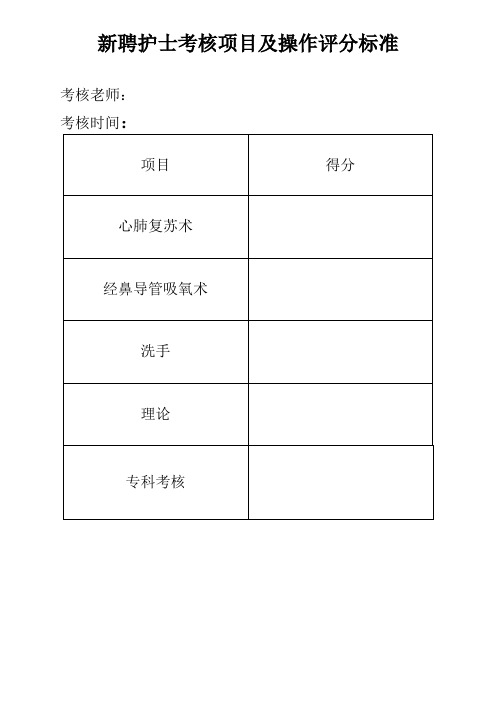 新聘护士考核项目及操作评分标准

考核老师：

考核时间：

| 项目 | 得分 |
|---|---|
| 心肺复苏术 | |
| 经鼻导管吸氧术 | |
| 洗手 | |
| 理论 | |
| 专科考核 | |